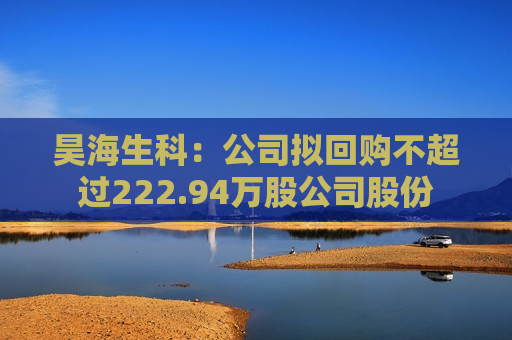 昊海生科：公司拟回购不超过222.94万股公司股份